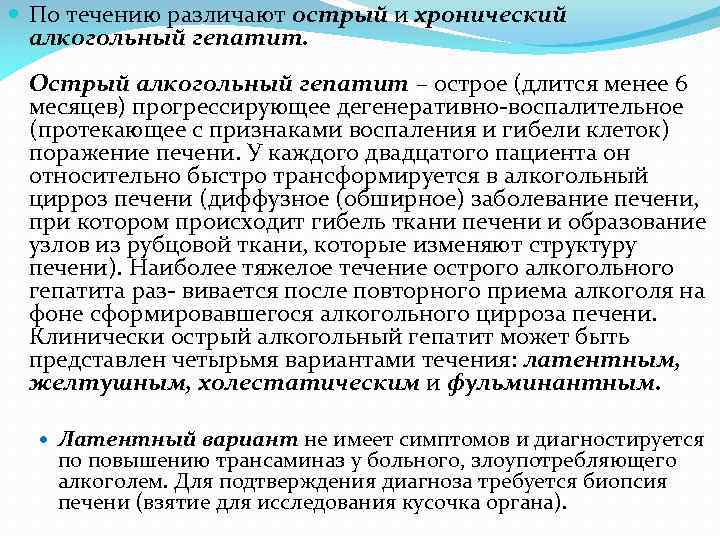 По течению различают острый и хронический алкогольный гепатит.

Острый алкогольный гепатит – острое (длится менее 6 месяцев) прогрессирующее дегенеративно-воспалительное (протекающее с признаками воспаления и гибели клеток) поражение печени. У каждого двадцатого пациента он относительно быстро трансформируется в алкогольный цирроз печени (диффузное (обширное) заболевание печени, при котором происходит гибель ткани печени и образование узлов из рубцовой ткани, которые изменяют структуру печени). Наиболее тяжелое течение острого алкогольного гепатита раз- вивается после повторного приема алкоголя на фоне сформировавшегося алкогольного цирроза печени. Клинически острый алкогольный гепатит может быть представлен четырьмя вариантами течения: латентным, желтушным, холестатическим и фульминантным.

Латентный вариант не имеет симптомов и диагностируется по повышению трансаминаз у больного, злоупотребляющего алкоголем. Для подтверждения диагноза требуется биопсия печени (взятие для исследования кусочка органа).